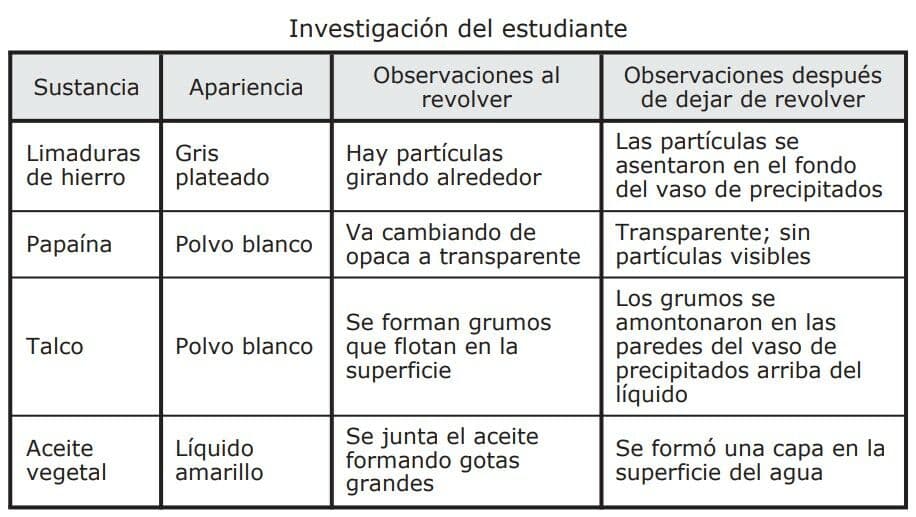 Investigación del estudiante

| Sustancia | Apariencia | Observaciones al revolver | Observaciones después de dejar de revolver |
|---|---|---|---|
| Limaduras de hierro | Gris plateado | Hay partículas girando alrededor | Las partículas se asentaron en el fondo del vaso de precipitados |
| Papaína | Polvo blanco | Va cambiando de opaca a transparente | Transparente; sin partículas visibles |
| Talco | Polvo blanco | Se forman grumos que flotan en la superficie | Los grumos se amontonaron en las paredes del vaso de precipitados arriba del líquido |
| Aceite vegetal | Líquido amarillo | Se junta el aceite formando gotas grandes | Se formó una capa en la superficie del agua |